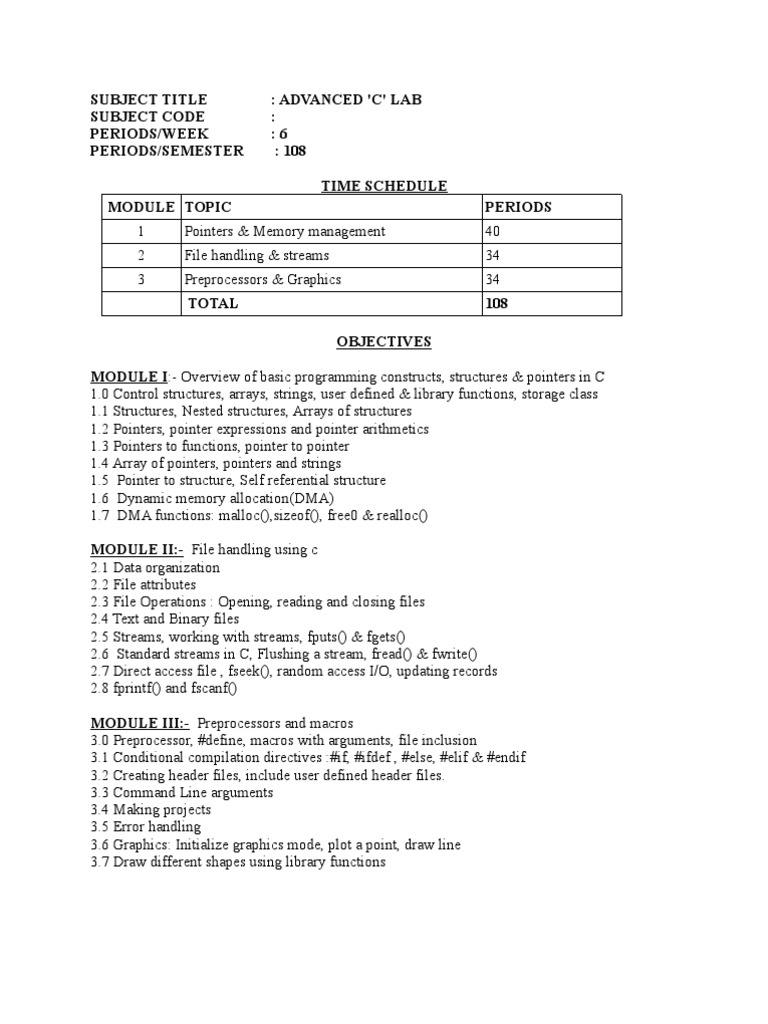 SUBJECT TITLE : ADVANCED 'C' LAB
SUBJECT CODE :
PERIODS/WEEK : 6
PERIODS/SEMESTER : 108

TIME SCHEDULE

| MODULE | TOPIC | PERIODS |
|---|---|---|
| 1 | Pointers & Memory management | 40 |
| 2 | File handling & streams | 34 |
| 3 | Preprocessors & Graphics | 34 |
| | TOTAL | 108 |

OBJECTIVES

MODULE I:- Overview of basic programming constructs, structures & pointers in C
1.0 Control structures, arrays, strings, user defined & library functions, storage class
1.1 Structures, Nested structures, Arrays of structures
1.2 Pointers, pointer expressions and pointer arithmetics
1.3 Pointers to functions, pointer to pointer
1.4 Array of pointers, pointers and strings
1.5 Pointer to structure, Self referential structure
1.6 Dynamic memory allocation(DMA)
1.7 DMA functions: malloc(),sizeof(), free0 & realloc()

MODULE II:- File handling using c
2.1 Data organization
2.2 File attributes
2.3 File Operations : Opening, reading and closing files
2.4 Text and Binary files
2.5 Streams, working with streams, fputs() & fgets()
2.6 Standard streams in C, Flushing a stream, fread() & fwrite()
2.7 Direct access file , fseek(), random access I/O, updating records
2.8 fprintf() and fscanf()

MODULE III:- Preprocessors and macros
3.0 Preprocessor, #define, macros with arguments, file inclusion
3.1 Conditional compilation directives :#if, #ifdef , #else, #elif & #endif
3.2 Creating header files, include user defined header files.
3.3 Command Line arguments
3.4 Making projects
3.5 Error handling
3.6 Graphics: Initialize graphics mode, plot a point, draw line
3.7 Draw different shapes using library functions